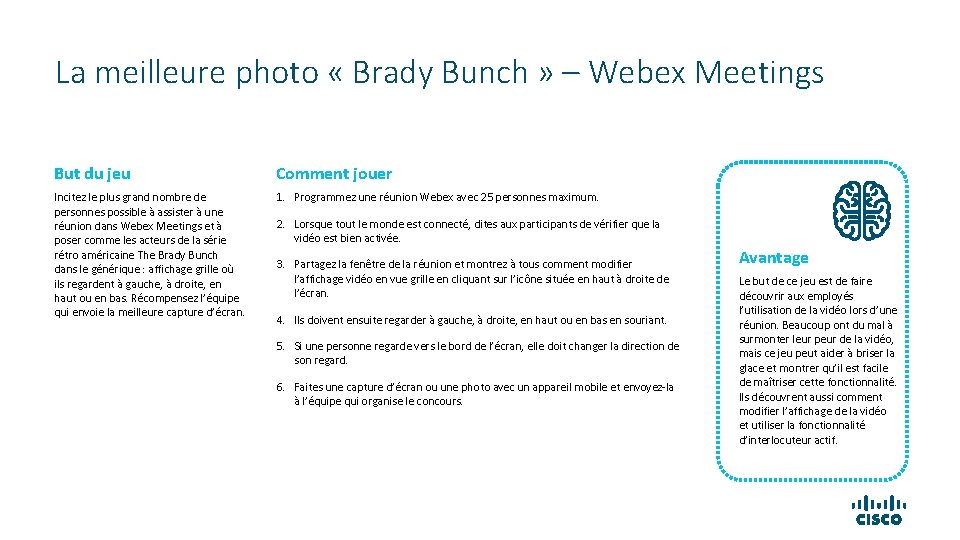 La meilleure photo « Brady Bunch » – Webex Meetings

But du jeu

Incitez le plus grand nombre de personnes possible à assister à une réunion dans Webex Meetings et à poser comme les acteurs de la série rétro américaine The Brady Bunch dans le générique : affichage grille où ils regardent à gauche, à droite, en haut ou en bas. Récompensez l'équipe qui envoie la meilleure capture d'écran.

Comment jouer

1. Programmez une réunion Webex avec 25 personnes maximum.

2. Lorsque tout le monde est connecté, dites aux participants de vérifier que la vidéo est bien activée.

3. Partagez la fenêtre de la réunion et montrez à tous comment modifier l'affichage vidéo en vue grille en cliquant sur l'icône située en haut à droite de l'écran.

4. Ils doivent ensuite regarder à gauche, à droite, en haut ou en bas en souriant.

5. Si une personne regarde vers le bord de l'écran, elle doit changer la direction de son regard.

6. Faites une capture d'écran ou une photo avec un appareil mobile et envoyez-la à l'équipe qui organise le concours.

Avantage

Le but de ce jeu est de faire découvrir aux employés l'utilisation de la vidéo lors d'une réunion. Beaucoup ont du mal à surmonter leur peur de la vidéo, mais ce jeu peut aider à briser la glace et montrer qu'il est facile de maîtriser cette fonctionnalité. Ils découvrent aussi comment modifier l'affichage de la vidéo et utiliser la fonctionnalité d'interlocuteur actif.

CISCO